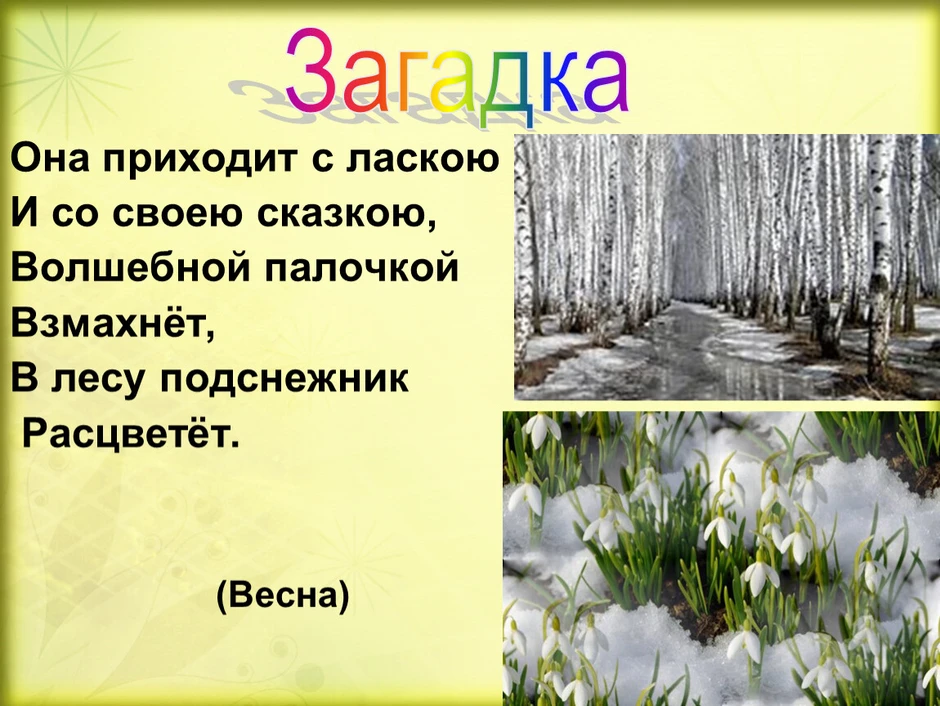 Загадка

Она приходит с ласкою
И со своею сказкою,
Волшебной палочкой
Взмахнёт,
В лесу подснежник
Расцветёт.

(Весна)